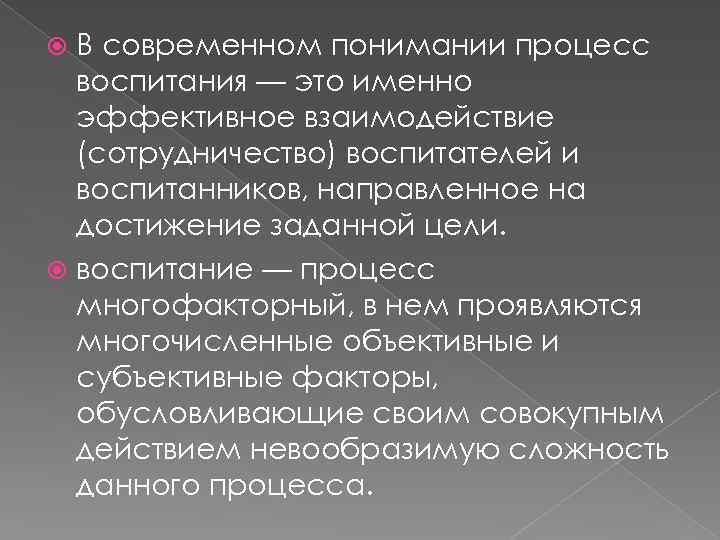 В современном понимании процесс воспитания — это именно эффективное взаимодействие (сотрудничество) воспитателей и воспитанников, направленное на достижение заданной цели.

воспитание — процесс многофакторный, в нем проявляются многочисленные объективные и субъективные факторы, обусловливающие своим совокупным действием невообразимую сложность данного процесса.